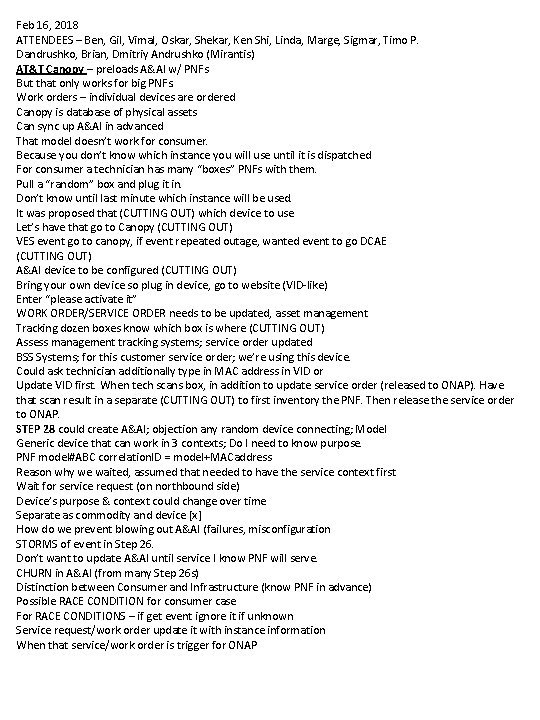 Feb 16, 2018
ATTENDEES – Ben, Gil, Vimal, Oskar, Shekar, Ken Shi, Linda, Marge, Sigmar, Timo P. Dandrushko, Brian, Dmitriy Andrushko (Mirantis)
AT&T Canopy – preloads A&AI w/ PNFs
But that only works for big PNFs
Work orders – individual devices are ordered
Canopy is database of physical assets
Can sync up A&AI in advanced
That model doesn't work for consumer.
Because you don't know which instance you will use until it is dispatched
For consumer a technician has many "boxes" PNFs with them.
Pull a "random" box and plug it in.
Don't know until last minute which instance will be used.
It was proposed that (CUTTING OUT) which device to use
Let's have that go to Canopy (CUTTING OUT)
VES event go to canopy, if event repeated outage, wanted event to go DCAE (CUTTING OUT)
A&AI device to be configured (CUTTING OUT)
Bring your own device so plug in device, go to website (VID-like)
Enter "please activate it"
WORK ORDER/SERVICE ORDER needs to be updated, asset management
Tracking dozen boxes know which box is where (CUTTING OUT)
Assess management tracking systems; service order updated
BSS Systems; for this customer service order; we're using this device.
Could ask technician additionally type in MAC address in VID or
Update VID first. When tech scans box, in addition to update service order (released to ONAP). Have that scan result in a separate (CUTTING OUT) to first inventory the PNF. Then release the service order to ONAP.
STEP 28 could create A&AI; objection any random device connecting; Model
Generic device that can work in 3 contexts; Do I need to know purpose.
PNF model#ABC correlationID = model+MACaddress
Reason why we waited, assumed that needed to have the service context first
Wait for service request (on northbound side)
Device's purpose & context could change over time
Separate as commodity and device [x]
How do we prevent blowing out A&AI (failures, misconfiguration
STORMS of event in Step 26.
Don't want to update A&AI until service I know PNF will serve.
CHURN in A&AI (from many Step 26s)
Distinction between Consumer and Infrastructure (know PNF in advance)
Possible RACE CONDITION for consumer case
For RACE CONDITIONS – if get event ignore it if unknown
Service request/work order update it with instance information
When that service/work order is trigger for ONAP